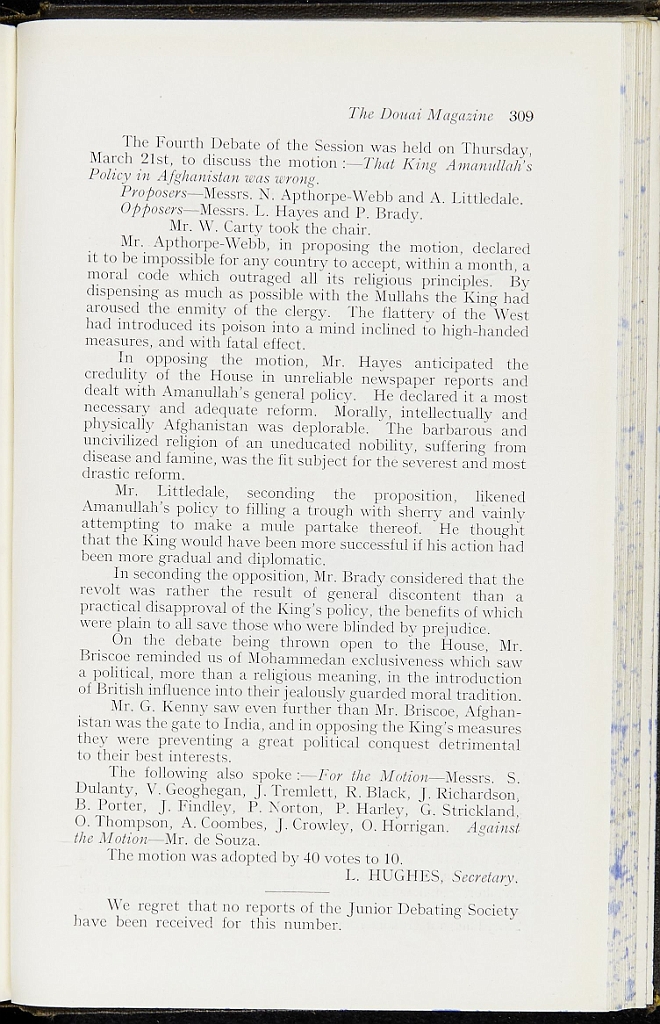 The Douai Magazine 309

The Fourth Debate of the Session was held on Thursday, March 21st, to discuss the motion :—That King Amanullah's Policy in Afghanistan was wrong.

Proposers—Messrs. N. Apthorpe-Webb and A. Littledale.

Opposers—Messrs. L. Hayes and P. Brady.

Mr. W. Carty took the chair.

Mr. Apthorpe-Webb, in proposing the motion, declared it to be impossible for any country to accept, within a month, a moral code which outraged all its religious principles. By dispensing as much as possible with the Mullahs the King had aroused the enmity of the clergy. The flattery of the West had introduced its poison into a mind inclined to high-handed measures, and with fatal effect.

In opposing the motion, Mr. Hayes anticipated the credulity of the House in unreliable newspaper reports and dealt with Amanullah's general policy. He declared it a most necessary and adequate reform. Morally, intellectually and physically Afghanistan was deplorable. The barbarous and uncivilized religion of an uneducated nobility, suffering from disease and famine, was the fit subject for the severest and most drastic reform.

Mr. Littledale, seconding the proposition, likened Amanullah's policy to filling a trough with sherry and vainly attempting to make a mule partake thereof. He thought that the King would have been more successful if his action had been more gradual and diplomatic.

In seconding the opposition, Mr. Brady considered that the revolt was rather the result of general discontent than a practical disapproval of the King's policy, the benefits of which were plain to all save those who were blinded by prejudice.

On the debate being thrown open to the House, Mr. Briscoe reminded us of Mohammedan exclusiveness which saw a political, more than a religious meaning, in the introduction of British influence into their jealously guarded moral tradition.

Mr. G. Kenny saw even further than Mr. Briscoe, Afghanistan was the gate to India, and in opposing the King's measures they were preventing a great political conquest detrimental to their best interests.

The following also spoke :—For the Motion—Messrs. S. Dulanty, V. Geoghegan, J. Tremlett, R. Black, J. Richardson, B. Porter, J. Findley, P. Norton, P. Harley, G. Strickland, O. Thompson, A. Coombes, J. Crowley, O. Horrigan. Against the Motion—Mr. de Souza.

The motion was adopted by 40 votes to 10.

L. HUGHES, Secretary.

We regret that no reports of the Junior Debating Society have been received for this number.